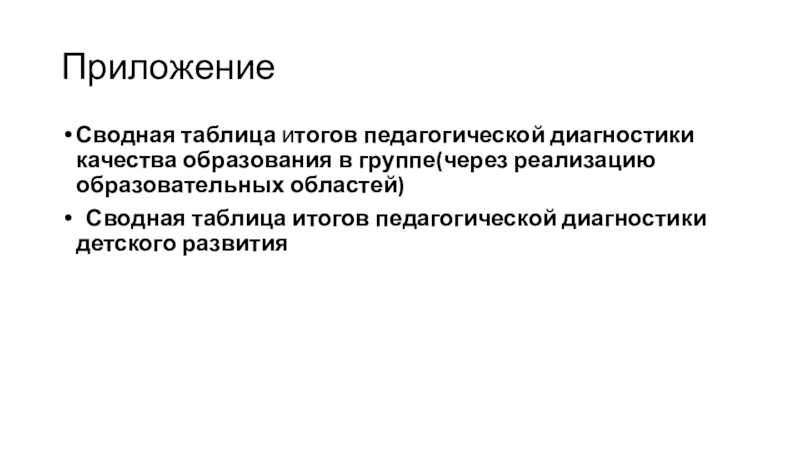 Приложение

• Сводная таблица итогов педагогической диагностики качества образования в группе(через реализацию образовательных областей)
• Сводная таблица итогов педагогической диагностики детского развития